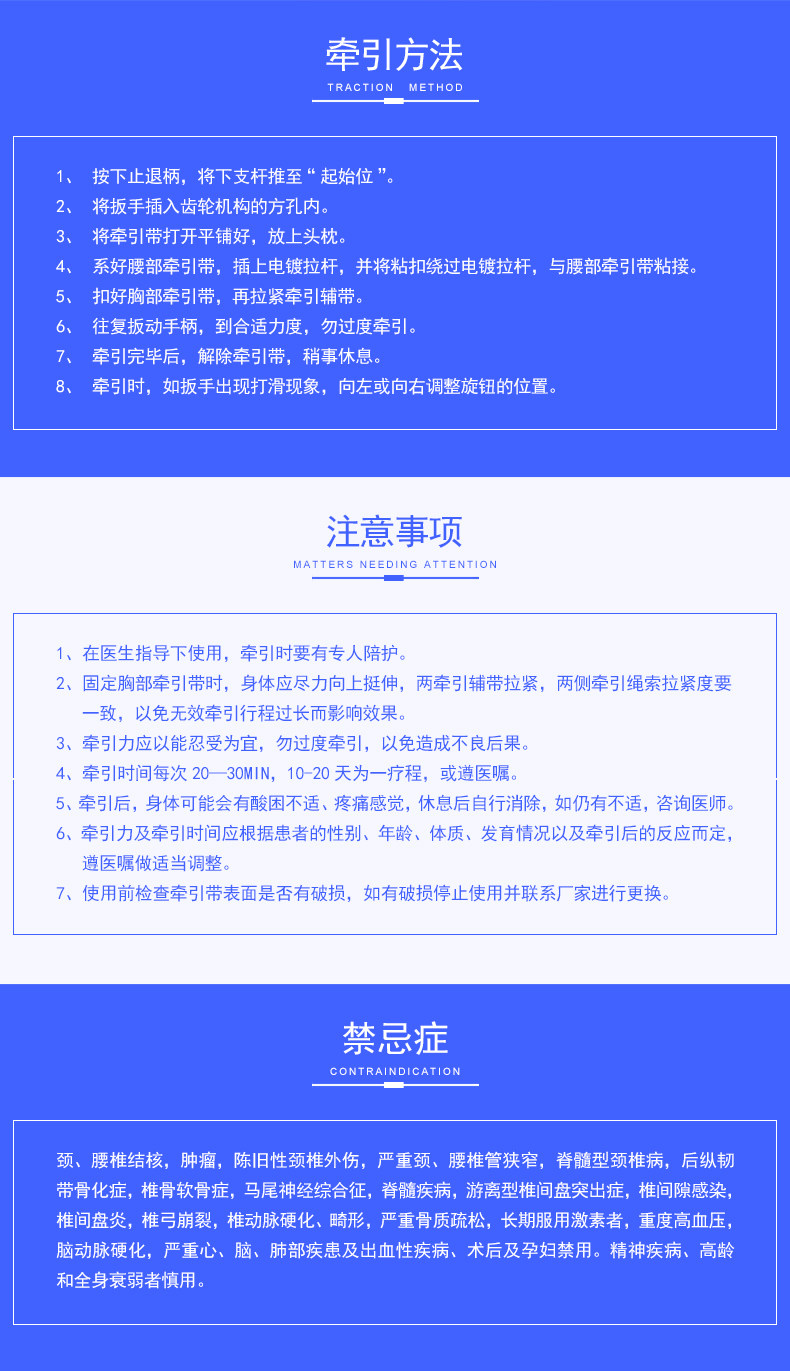 牵引方法

TRACTION METHOD

1、 按下止退柄，将下支杆推至“ 起始位 ”。
2、 将扳手插入齿轮机构的方孔内。
3、 将牵引带打开平铺好，放上头枕。
4、 系好腰部牵引带，插上电镀拉杆，并将粘扣绕过电镀拉杆，与腰部牵引带粘接。
5、 扣好胸部牵引带，再拉紧牵引辅带。
6、 往复扳动手柄，到合适力度，勿过度牵引。
7、 牵引完毕后，解除牵引带，稍事休息。
8、 牵引时，如扳手出现打滑现象，向左或向右调整旋钮的位置。

注意事项

MATTERS NEEDING ATTENTION

1、在医生指导下使用，牵引时要有专人陪护。
2、固定胸部牵引带时，身体应尽力向上挺伸，两牵引辅带拉紧，两侧牵引绳索拉紧度要一致，以免无效牵引行程过长而影响效果。
3、牵引力应以能忍受为宜，勿过度牵引，以免造成不良后果。
4、牵引时间每次 20—30MIN，10-20 天为一疗程，或遵医嘱。
5、牵引后，身体可能会有酸困不适、疼痛感觉，休息后自行消除，如仍有不适，咨询医师。
6、牵引力及牵引时间应根据患者的性别、年龄、体质、发育情况以及牵引后的反应而定，遵医嘱做适当调整。
7、使用前检查牵引带表面是否有破损，如有破损停止使用并联系厂家进行更换。

禁忌症

CONTRAINDICATION

颈、腰椎结核，肿瘤，陈旧性颈椎外伤，严重颈、腰椎管狭窄，脊髓型颈椎病，后纵韧带骨化症，椎骨软骨症，马尾神经综合征，脊髓疾病，游离型椎间盘突出症，椎间隙感染，椎间盘炎，椎弓崩裂，椎动脉硬化、畸形，严重骨质疏松，长期服用激素者，重度高血压，脑动脉硬化，严重心、脑、肺部疾患及出血性疾病、术后及孕妇禁用。精神疾病、高龄和全身衰弱者慎用。